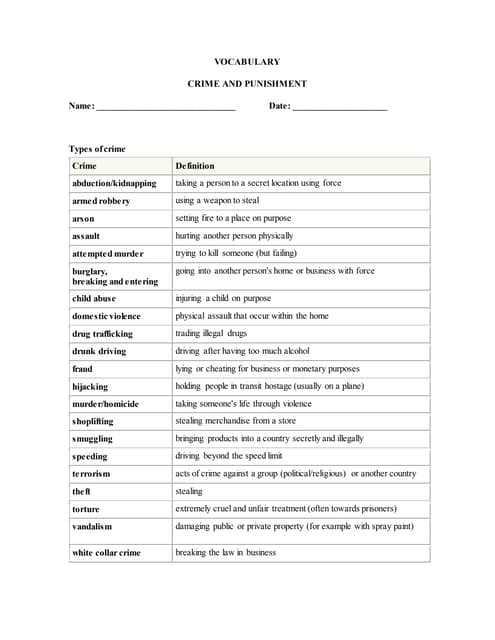 VOCABULARY

CRIME AND PUNISHMENT

Name: ______________________________ Date: ____________________

Types of crime

| Crime | Definition |
|---|---|
| abduction/kidnapping | taking a person to a secret location using force |
| armed robbery | using a weapon to steal |
| arson | setting fire to a place on purpose |
| assault | hurting another person physically |
| attempted murder | trying to kill someone (but failing) |
| burglary, breaking and entering | going into another person's home or business with force |
| child abuse | injuring a child on purpose |
| domestic violence | physical assault that occur within the home |
| drug trafficking | trading illegal drugs |
| drunk driving | driving after having too much alcohol |
| fraud | lying or cheating for business or monetary purposes |
| hijacking | holding people in transit hostage (usually on a plane) |
| murder/homicide | taking someone's life through violence |
| shoplifting | stealing merchandise from a store |
| smuggling | bringing products into a country secretly and illegally |
| speeding | driving beyond the speed limit |
| terrorism | acts of crime against a group (political/religious) or another country |
| theft | stealing |
| torture | extremely cruel and unfair treatment (often towards prisoners) |
| vandalism | damaging public or private property (for example with spray paint) |
| white collar crime | breaking the law in business |